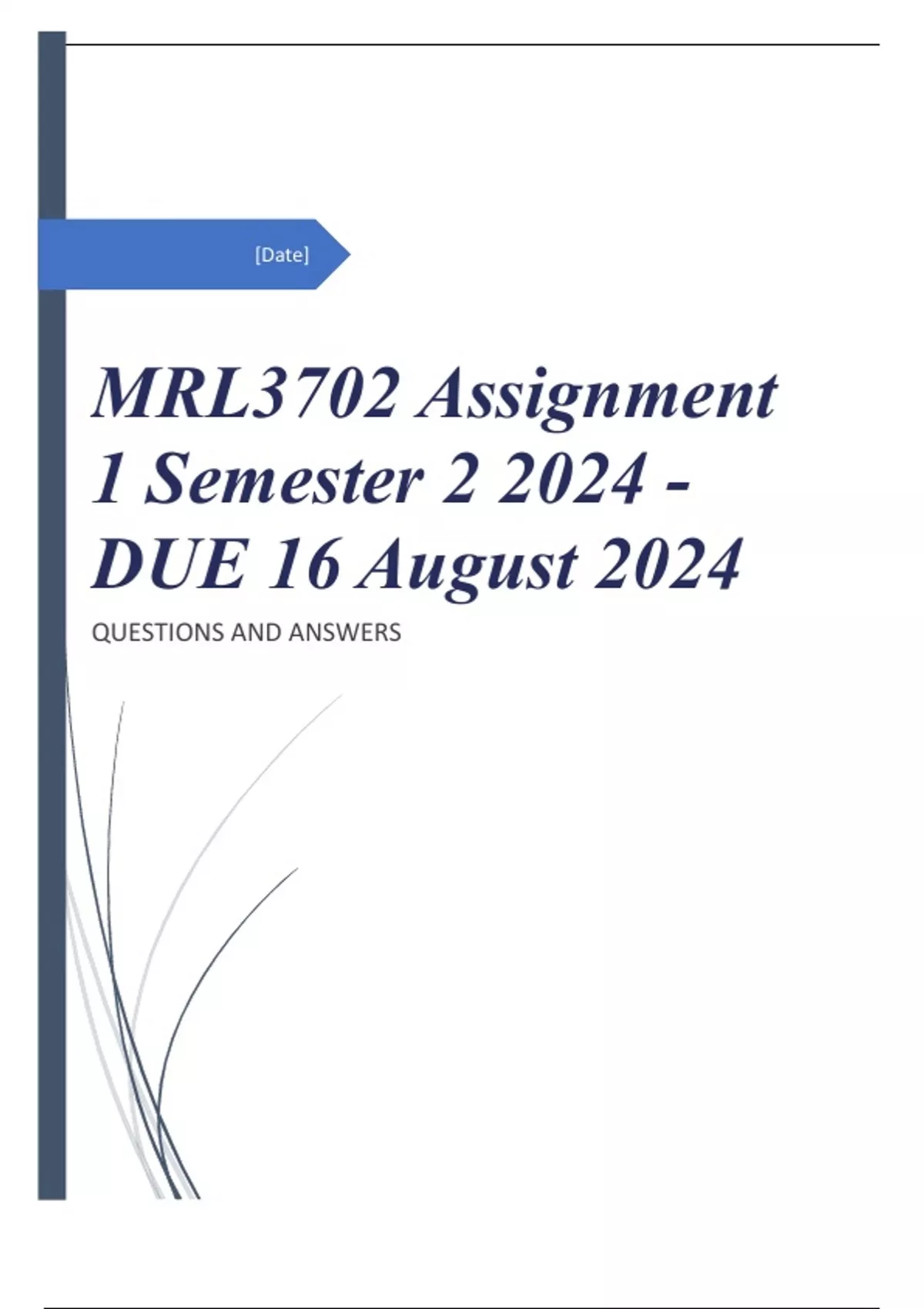 [Date]

MRL3702 Assignment 1 Semester 2 2024 - DUE 16 August 2024

QUESTIONS AND ANSWERS